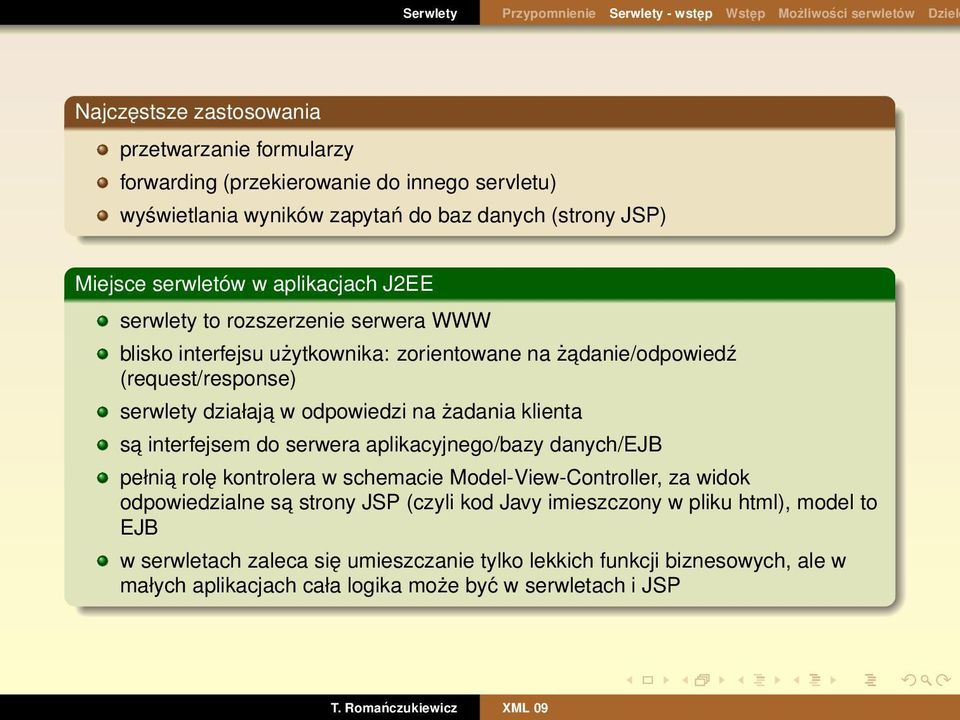 Serwlety Przypomnienie Serwlety - wstęp Wstęp Możliwości serwletów Dziel

Najczęstsze zastosowania

przetwarzanie formularzy

forwarding (przekierowanie do innego servletu)

wyświetlania wyników zapytań do baz danych (strony JSP)

Miejsce serwletów w aplikacjach J2EE

serwlety to rozszerzenie serwera WWW

blisko interfejsu użytkownika: zorientowane na żądanie/odpowiedź (request/response)

serwlety działają w odpowiedzi na żadania klienta

są interfejsem do serwera aplikacyjnego/bazy danych/EJB

pełnią rolę kontrolera w schemacie Model-View-Controller, za widok odpowiedzialne są strony JSP (czyli kod Javy imieszczony w pliku html), model to EJB

w serwletach zaleca się umieszczanie tylko lekkich funkcji biznesowych, ale w małych aplikacjach cała logika może być w serwletach i JSP

T. Romańczukiewicz XML 09